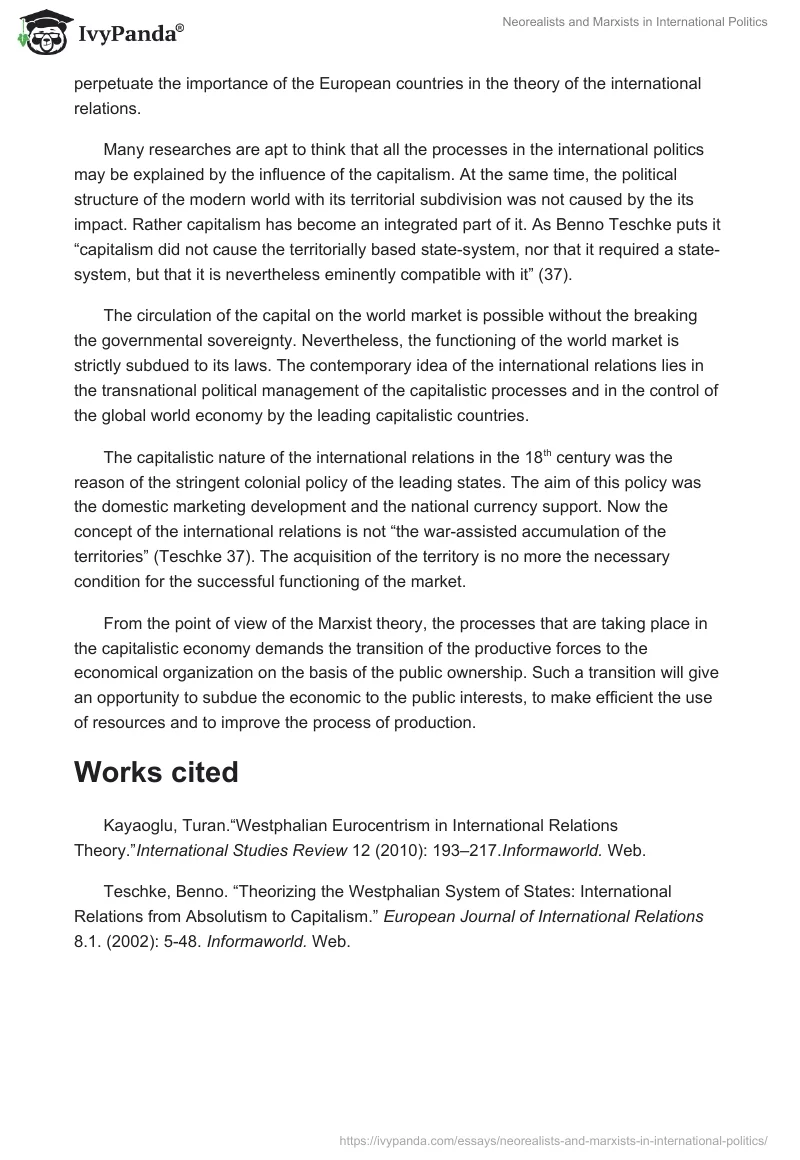 IvyPanda®

Neorealists and Marxists in International Politics

perpetuate the importance of the European countries in the theory of the international relations.

Many researches are apt to think that all the processes in the international politics may be explained by the influence of the capitalism. At the same time, the political structure of the modern world with its territorial subdivision was not caused by the its impact. Rather capitalism has become an integrated part of it. As Benno Teschke puts it “capitalism did not cause the territorially based state-system, nor that it required a state-system, but that it is nevertheless eminently compatible with it” (37).

The circulation of the capital on the world market is possible without the breaking the governmental sovereignty. Nevertheless, the functioning of the world market is strictly subdued to its laws. The contemporary idea of the international relations lies in the transnational political management of the capitalistic processes and in the control of the global world economy by the leading capitalistic countries.

The capitalistic nature of the international relations in the 18$^{th}$ century was the reason of the stringent colonial policy of the leading states. The aim of this policy was the domestic marketing development and the national currency support. Now the concept of the international relations is not “the war-assisted accumulation of the territories” (Teschke 37). The acquisition of the territory is no more the necessary condition for the successful functioning of the market.

From the point of view of the Marxist theory, the processes that are taking place in the capitalistic economy demands the transition of the productive forces to the economical organization on the basis of the public ownership. Such a transition will give an opportunity to subdue the economic to the public interests, to make efficient the use of resources and to improve the process of production.

Works cited

Kayaoglu, Turan.“Westphalian Eurocentrism in International Relations Theory.”International Studies Review 12 (2010): 193–217.Informaworld. Web.

Teschke, Benno. “Theorizing the Westphalian System of States: International Relations from Absolutism to Capitalism.” European Journal of International Relations 8.1. (2002): 5-48. Informaworld. Web.

https://ivypanda.com/essays/neorealists-and-marxists-in-international-politics/